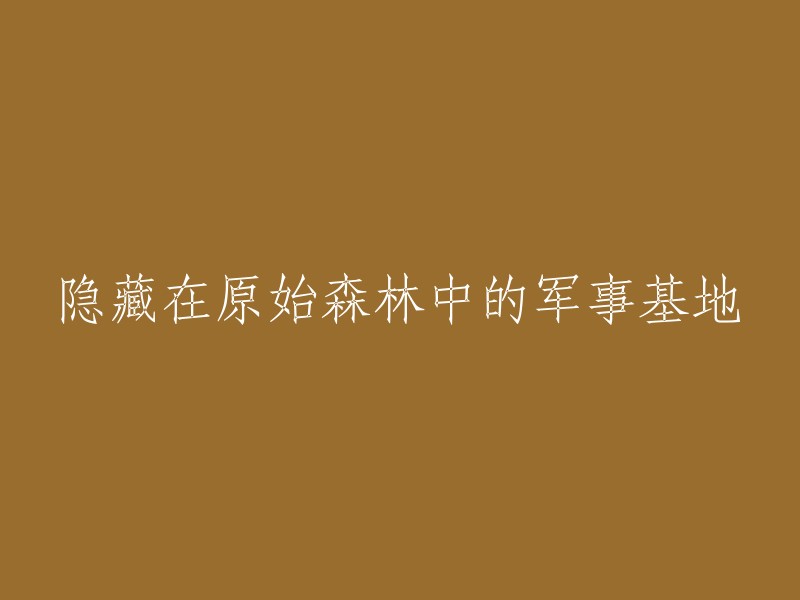 隐藏在原始森林中的军事基地